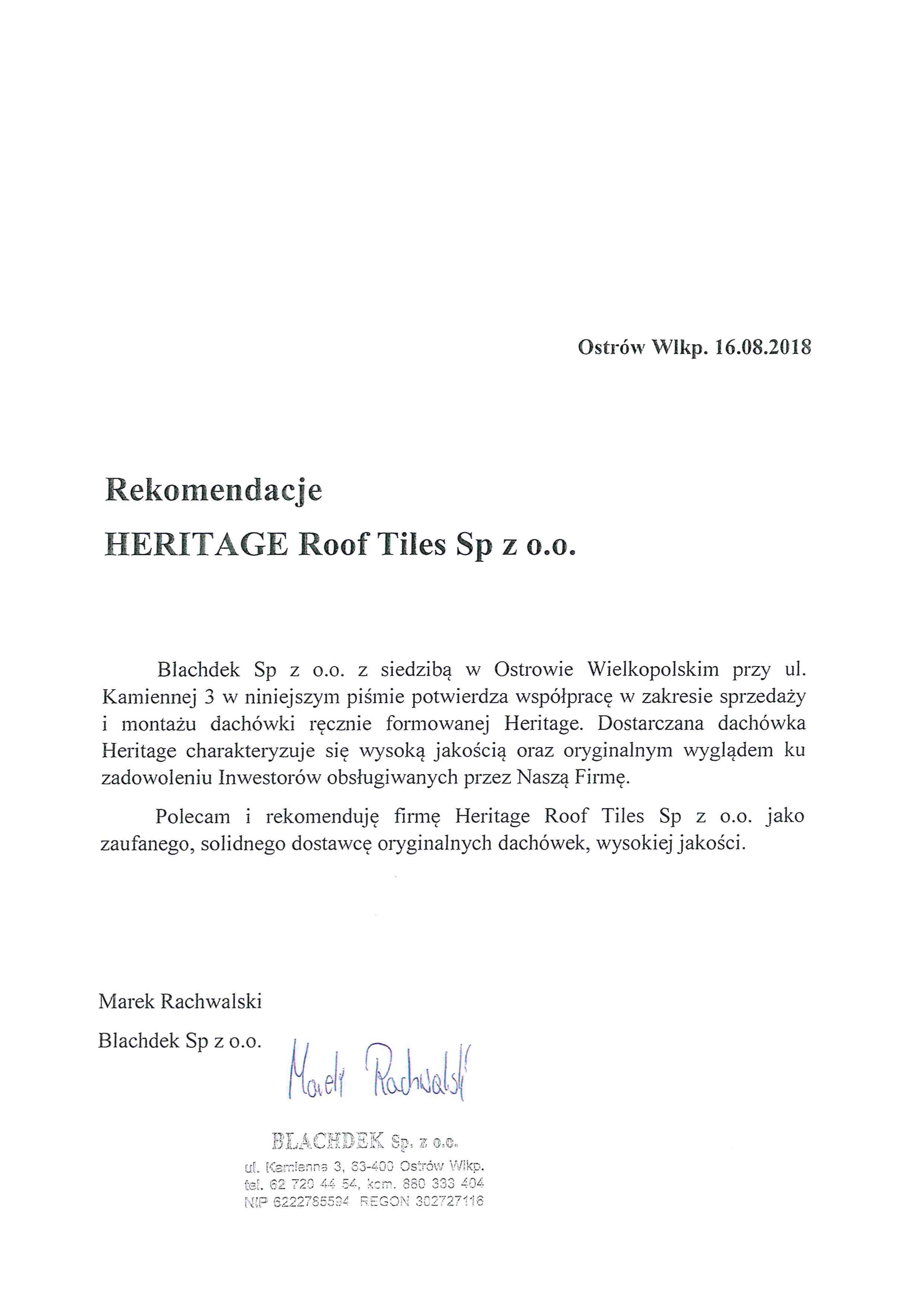 Ostrów Wlkp. 16.08.2018

Rekomendacje
HERITAGE Roof Tiles Sp z o.o.

Blachdek Sp z o.o. z siedzibą w Ostrowie Wielkopolskim przy ul. Kamiennej 3 w niniejszym piśmie potwierdza współpracę w zakresie sprzedaży i montażu dachówki ręcznie formowanej Heritage. Dostarczana dachówka Heritage charakteryzuje się wysoką jakością oraz oryginalnym wyglądem ku zadowoleniu Inwestorów obsługiwanych przez Naszą Firmę.

Polecam i rekomenduję firmę Heritage Roof Tiles Sp z o.o. jako zaufanego, solidnego dostawcę oryginalnych dachówek, wysokiej jakości.

Marek Rachwalski
Blachdek Sp z o.o.

Marek Rachwalski

BLACHDEK Sp. z o.o.
ul. Kamienna 3, 63-400 Ostrów Wlkp.
tel. 62 720 44 54, kom. 880 333 404
NIP 6222785594 REGON 302727116